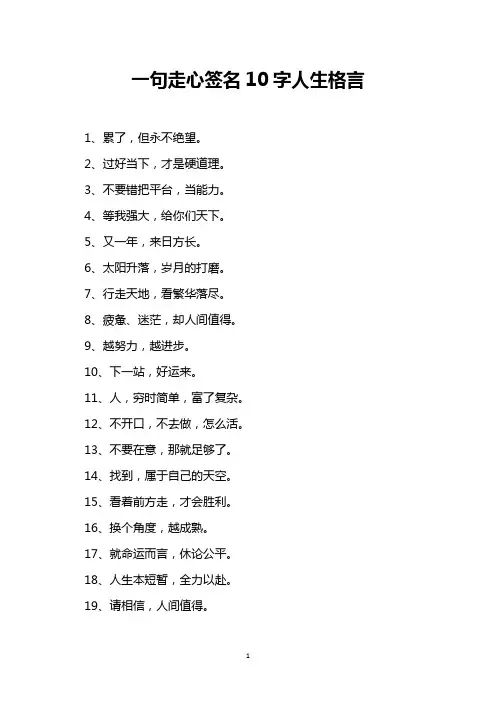 一句走心签名10字人生格言

1、累了，但永不绝望。

2、过好当下，才是硬道理。

3、不要错把平台，当能力。

4、等我强大，给你们天下。

5、又一年，来日方长。

6、太阳升落，岁月的打磨。

7、行走天地，看繁华落尽。

8、疲惫、迷茫，却人间值得。

9、越努力，越进步。

10、下一站，好运来。

11、人，穷时简单，富了复杂。

12、不开口，不去做，怎么活。

13、不要在意，那就足够了。

14、找到，属于自己的天空。

15、看着前方走，才会胜利。

16、换个角度，越成熟。

17、就命运而言，休论公平。

18、人生本短暂，全力以赴。

19、请相信，人间值得。

1